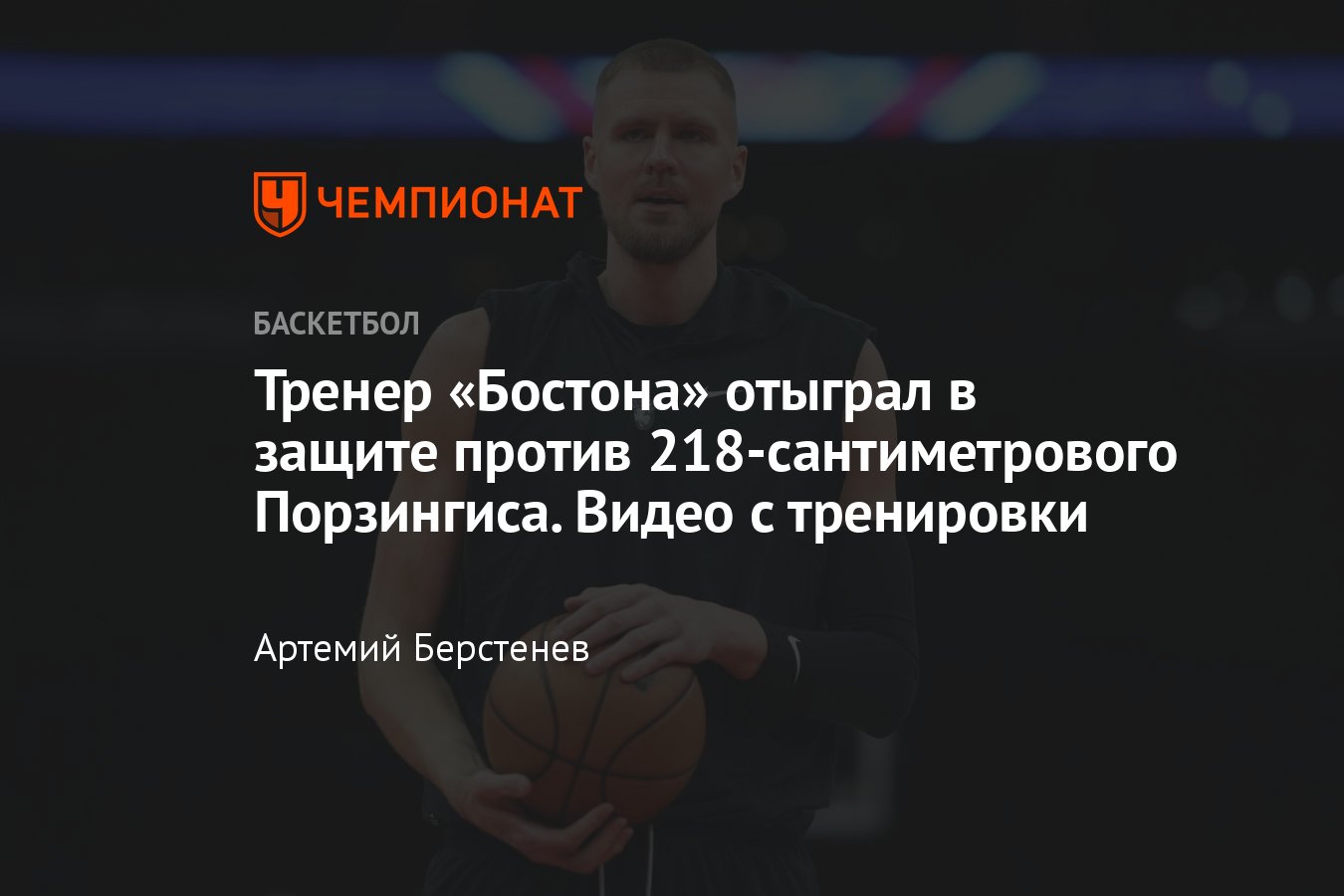 ЧЕМПИОНАТ

БАСКЕТБОЛ

Тренер «Бостона» отыграл в защите против 218-сантиметрового Порзингиса. Видео с тренировки

Артемий Берстенев